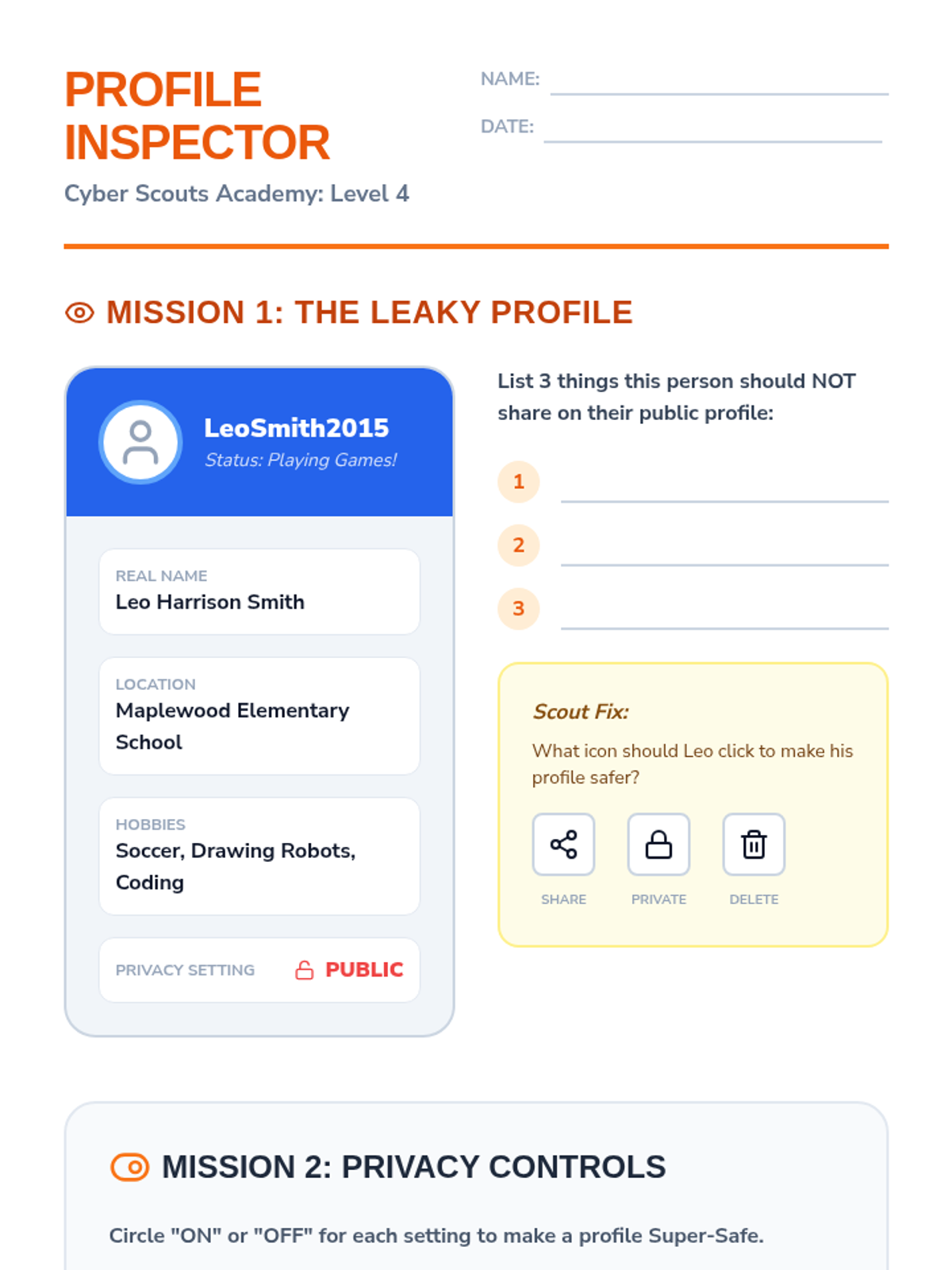 PROFILE INSPECTOR

Cyber Scouts Academy: Level 4

NAME:

DATE:

MISSION 1: THE LEAKY PROFILE

LeoSmith2015

Status: Playing Games!

REAL NAME
Leo Harrison Smith

LOCATION
Maplewood Elementary School

HOBBIES
Soccer, Drawing Robots, Coding

PRIVACY SETTING PUBLIC

List 3 things this person should NOT share on their public profile:

1

2

3

Scout Fix:

What icon should Leo click to make his profile safer?

SHARE PRIVATE DELETE

MISSION 2: PRIVACY CONTROLS

Circle "ON" or "OFF" for each setting to make a profile Super-Safe.